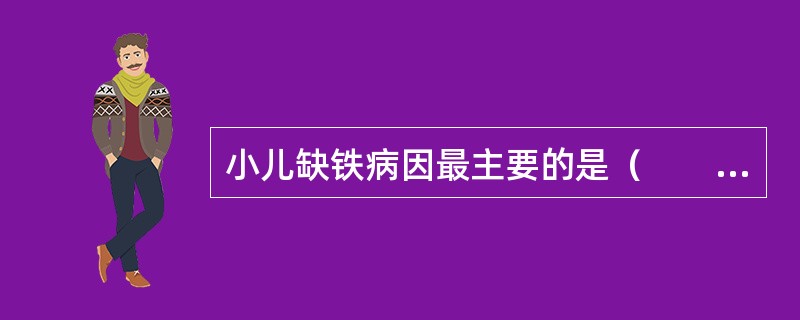 小儿缺铁病因最主要的是（　　…